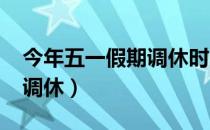 今年五一假期调休时

调休）